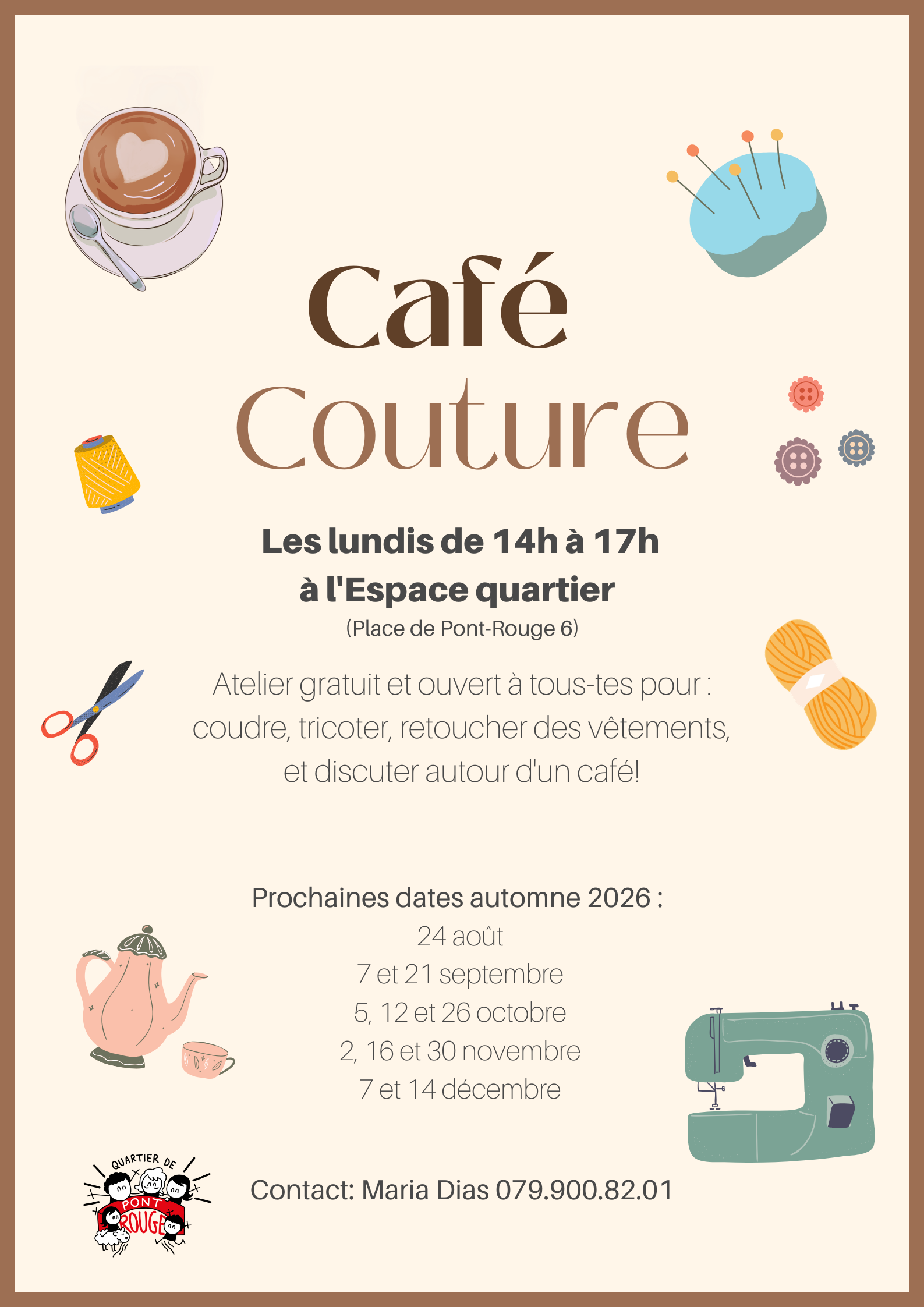 Café
Couture

Les lundis de 14h à 17h
à l'Espace quartier
(Place de Pont-Rouge 6)

Atelier gratuit et ouvert à tous-tes pour : coudre, tricoter, retoucher des vêtements, et discuter autour d'un café!

Prochaines dates automne 2026 :
24 août
7 et 21 septembre
5, 12 et 26 octobre
2, 16 et 30 novembre
7 et 14 décembre

QUARTIER DE
PONT
ROUGE

Contact: Maria Dias 079.900.82.01